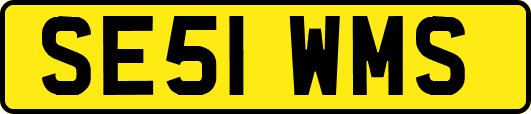 SE51 WMS